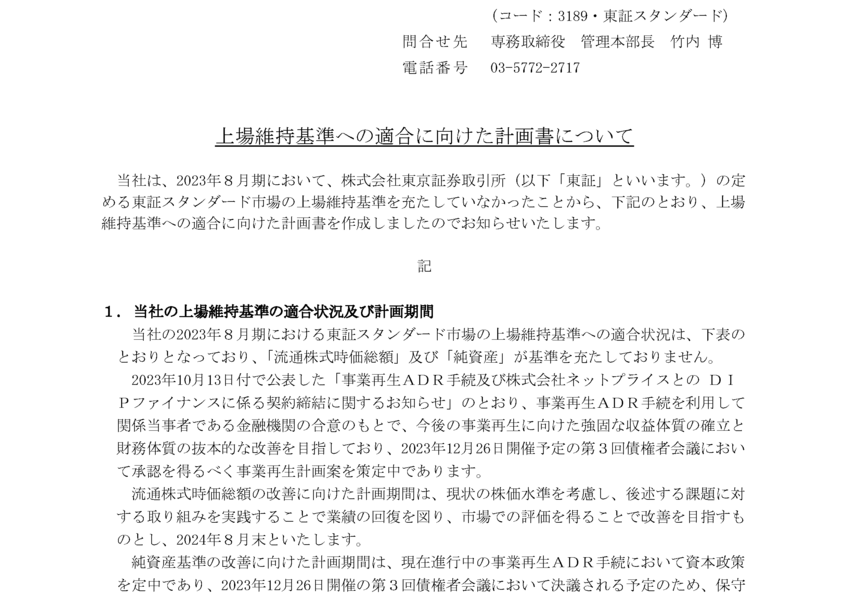 （コード：3189・東証スタンダード）
問合せ先　専務取締役　管理本部長　竹内 博
電話番号　03-5772-2717

上場維持基準への適合に向けた計画書について

当社は、2023年８月期において、株式会社東京証券取引所（以下「東証」といいます。）の定める東証スタンダード市場の上場維持基準を充たしていなかったことから、下記のとおり、上場維持基準への適合に向けた計画書を作成しましたのでお知らせいたします。

記

１．当社の上場維持基準の適合状況及び計画期間
当社の2023年８月期における東証スタンダード市場の上場維持基準への適合状況は、下表のとおりとなっており、「流通株式時価総額」及び「純資産」が基準を充たしておりません。
2023年10月13日付で公表した「事業再生ＡＤＲ手続及び株式会社ネットプライスとの ＤＩＰファイナンスに係る契約締結に関するお知らせ」のとおり、事業再生ＡＤＲ手続を利用して関係当事者である金融機関の合意のもとで、今後の事業再生に向けた強固な収益体質の確立と財務体質の抜本的な改善を目指しており、2023年12月26日開催予定の第３回債権者会議において承認を得るべく事業再生計画案を策定中であります。
流通株式時価総額の改善に向けた計画期間は、現状の株価水準を考慮し、後述する課題に対する取り組みを実践することで業績の回復を図り、市場での評価を得ることで改善を目指すものとし、2024年８月末といたします。
純資産基準の改善に向けた計画期間は、現在進行中の事業再生ＡＤＲ手続において資本政策を定中であり、2023年12月26日開催の第３回債権者会議において決議される予定のため、保守